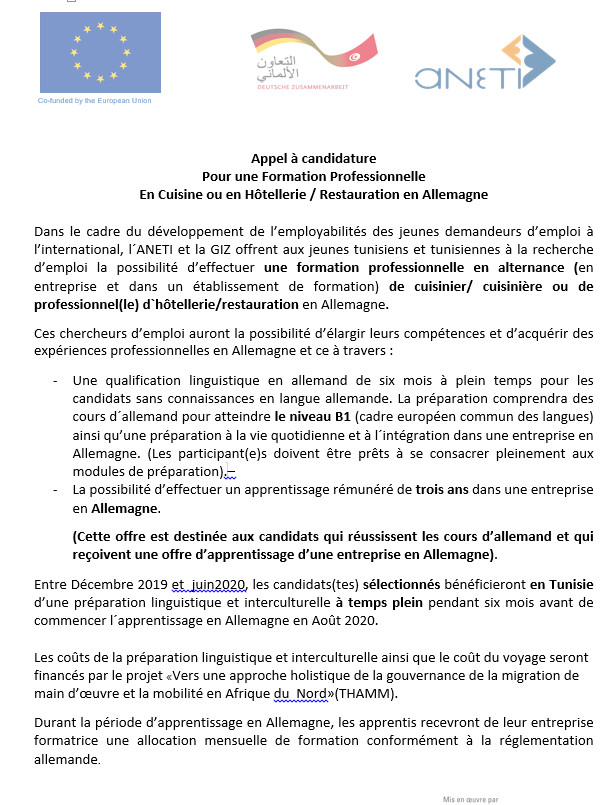 Co-funded by the European Union

التعاون الألماني
DEUTSCHE ZUSAMMENARBEIT

ANETI

Appel à candidature
Pour une Formation Professionnelle
En Cuisine ou en Hôtellerie / Restauration en Allemagne

Dans le cadre du développement de l'employabilités des jeunes demandeurs d'emploi à l'international, l´ANETI et la GIZ offrent aux jeunes tunisiens et tunisiennes à la recherche d'emploi la possibilité d'effectuer une formation professionnelle en alternance (en entreprise et dans un établissement de formation) de cuisinier/ cuisinière ou de professionnel(le) d`hôtellerie/restauration en Allemagne.

Ces chercheurs d'emploi auront la possibilité d'élargir leurs compétences et d'acquérir des expériences professionnelles en Allemagne et ce à travers :

- Une qualification linguistique en allemand de six mois à plein temps pour les candidats sans connaissances en langue allemande. La préparation comprendra des cours d´allemand pour atteindre le niveau B1 (cadre européen commun des langues) ainsi qu'une préparation à la vie quotidienne et à l´intégration dans une entreprise en Allemagne. (Les participant(e)s doivent être prêts à se consacrer pleinement aux modules de préparation).–
- La possibilité d'effectuer un apprentissage rémunéré de trois ans dans une entreprise en Allemagne.

(Cette offre est destinée aux candidats qui réussissent les cours d'allemand et qui reçoivent une offre d'apprentissage d'une entreprise en Allemagne).

Entre Décembre 2019 et juin2020, les candidats(tes) sélectionnés bénéficieront en Tunisie d'une préparation linguistique et interculturelle à temps plein pendant six mois avant de commencer l´apprentissage en Allemagne en Août 2020.

Les coûts de la préparation linguistique et interculturelle ainsi que le coût du voyage seront financés par le projet «Vers une approche holistique de la gouvernance de la migration de main d'œuvre et la mobilité en Afrique du Nord»(THAMM).

Durant la période d'apprentissage en Allemagne, les apprentis recevront de leur entreprise formatrice une allocation mensuelle de formation conformément à la réglementation allemande.

Mis en œuvre par